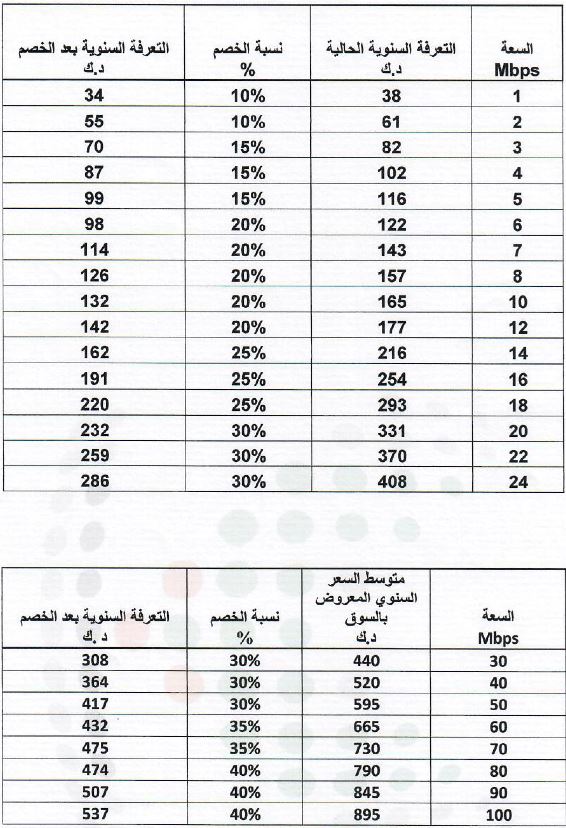 | السعة Mbps | التعرفة السنوية الحالية د.ك | نسبة الخصم % | التعرفة السنوية بعد الخصم د.ك |
|---|---|---|---|
| 1 | 38 | 10% | 34 |
| 2 | 61 | 10% | 55 |
| 3 | 82 | 15% | 70 |
| 4 | 102 | 15% | 87 |
| 5 | 116 | 15% | 99 |
| 6 | 122 | 20% | 98 |
| 7 | 143 | 20% | 114 |
| 8 | 157 | 20% | 126 |
| 10 | 165 | 20% | 132 |
| 12 | 177 | 20% | 142 |
| 14 | 216 | 25% | 162 |
| 16 | 254 | 25% | 191 |
| 18 | 293 | 25% | 220 |
| 20 | 331 | 30% | 232 |
| 22 | 370 | 30% | 259 |
| 24 | 408 | 30% | 286 |

| السعة Mbps | متوسط السعر السنوي المعروض بالسوق د.ك | نسبة الخصم % | التعرفة السنوية بعد الخصم د.ك |
|---|---|---|---|
| 30 | 440 | 30% | 308 |
| 40 | 520 | 30% | 364 |
| 50 | 595 | 30% | 417 |
| 60 | 665 | 35% | 432 |
| 70 | 730 | 35% | 475 |
| 80 | 790 | 40% | 474 |
| 90 | 845 | 40% | 507 |
| 100 | 895 | 40% | 537 |